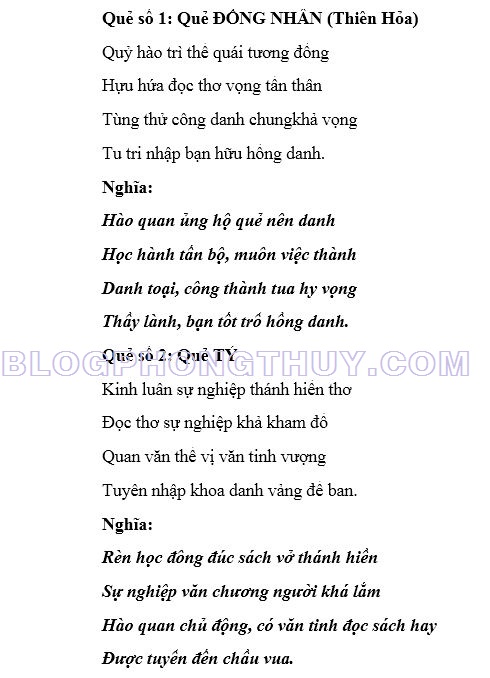 Quẻ số 1: Quẻ ĐỒNG NHÂN (Thiên Hỏa)

Quỷ hào trì thế quái tương đồng

Hựu hứa đọc thơ vọng tân thân

Tùng thử công danh chungkhả vọng

Tu tri nhập bạn hữu hồng danh.

Nghĩa:

Hào quan ủng hộ quẻ nên danh

Học hành tấn bộ, muôn việc thành

Danh toại, công thành tua hy vọng

Thầy lành, bạn tốt trổ hồng danh.

Quẻ số 2: Quẻ TỶ

BLOGPHONGTHUY.COM

Kinh luân sự nghiệp thánh hiền thơ

Đọc thơ sự nghiệp khả kham đồ

Quan văn thế vị văn tinh vượng

Tuyên nhập khoa danh vảng đề ban.

Nghĩa:

Rèn học đông đúc sách vở thánh hiền

Sự nghiệp văn chương người khá lắm

Hào quan chủ động, có văn tinh đọc sách hay

Được tuyển đến chầu vua.